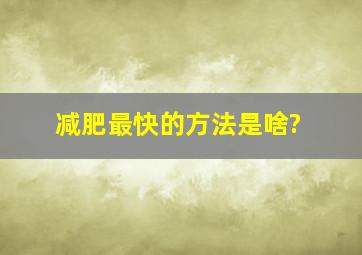 减肥最快的方法是啥?